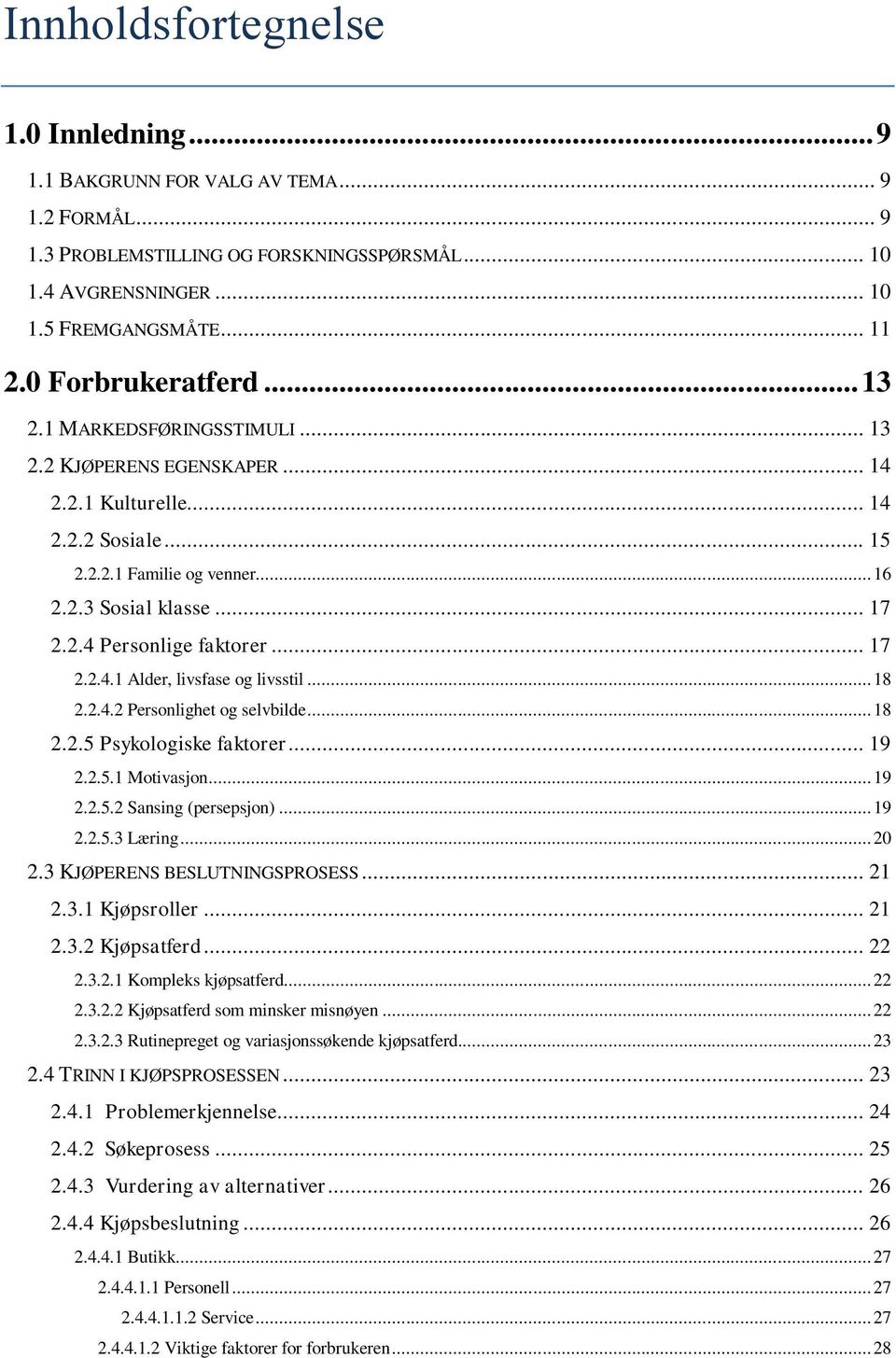 Innholdsfortegnelse

1.0 Innledning ... 9
1.1 BAKGRUNN FOR VALG AV TEMA ... 9
1.2 FORMÅL ... 9
1.3 PROBLEMSTILLING OG FORSKNINGSSPØRSMÅL ... 10
1.4 AVGRENSNINGER ... 10
1.5 FREMGANGSMÅTE ... 11
2.0 Forbrukeratferd ... 13
2.1 MARKEDSFØRINGSSTIMULI ... 13
2.2 KJØPERENS EGENSKAPER ... 14
2.2.1 Kulturelle ... 14
2.2.2 Sosiale ... 15
2.2.2.1 Familie og venner ... 16
2.2.3 Sosial klasse ... 17
2.2.4 Personlige faktorer ... 17
2.2.4.1 Alder, livsfase og livsstil ... 18
2.2.4.2 Personlighet og selvbilde ... 18
2.2.5 Psykologiske faktorer ... 19
2.2.5.1 Motivasjon ... 19
2.2.5.2 Sansing (persepsjon) ... 19
2.2.5.3 Læring ... 20
2.3 KJØPERENS BESLUTNINGSPROSESS ... 21
2.3.1 Kjøpsroller ... 21
2.3.2 Kjøpsatferd ... 22
2.3.2.1 Kompleks kjøpsatferd ... 22
2.3.2.2 Kjøpsatferd som minsker misnøyen ... 22
2.3.2.3 Rutinepreget og variasjonssøkende kjøpsatferd ... 23
2.4 TRINN I KJØPSPROSESSEN ... 23
2.4.1 Problemerkjennelse ... 24
2.4.2 Søkeprosess ... 25
2.4.3 Vurdering av alternativer ... 26
2.4.4 Kjøpsbeslutning ... 26
2.4.4.1 Butikk ... 27
2.4.4.1.1 Personell ... 27
2.4.4.1.1.2 Service ... 27
2.4.4.1.2 Viktige faktorer for forbrukeren ... 28